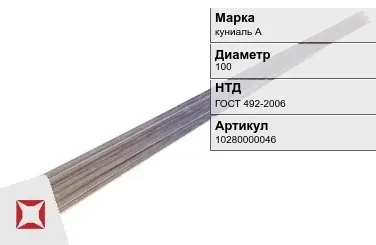 Марка
куниаль А

Диаметр
100

НТД
ГОСТ 492-2006

Артикул
10280000046